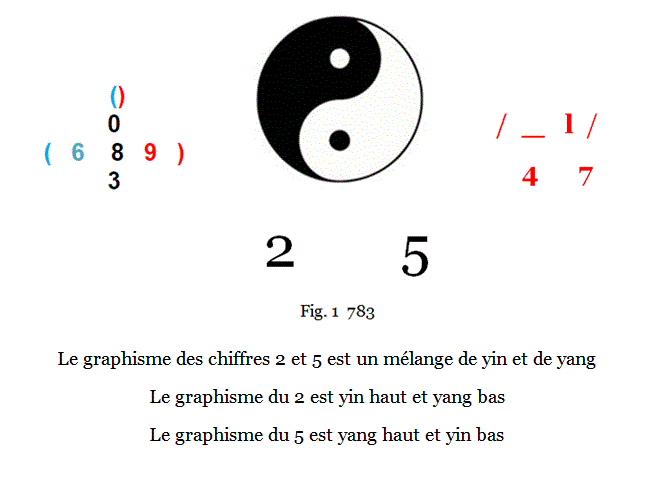 ()
0
( 6 8 9 )
3

/ _ 1 /
4 7

2 5

Fig. 1 783

Le graphisme des chiffres 2 et 5 est un mélange de yin et de yang

Le graphisme du 2 est yin haut et yang bas

Le graphisme du 5 est yang haut et yin bas